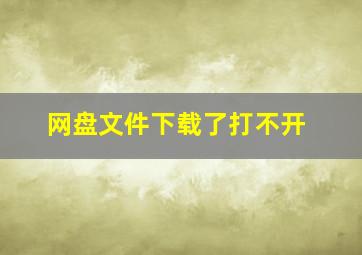 网盘文件下载了打不开